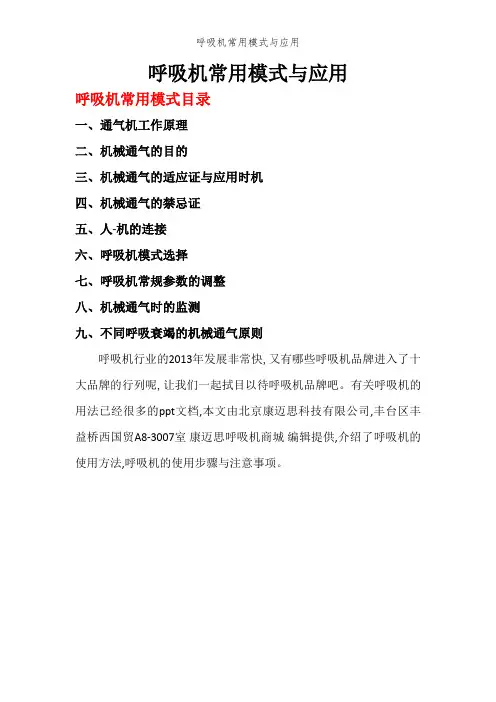 呼吸机常用模式与应用

呼吸机常用模式与应用

呼吸机常用模式目录

一、通气机工作原理

二、机械通气的目的

三、机械通气的适应证与应用时机

四、机械通气的禁忌证

五、人-机的连接

六、呼吸机模式选择

七、呼吸机常规参数的调整

八、机械通气时的监测

九、不同呼吸衰竭的机械通气原则

呼吸机行业的2013年发展非常快，又有哪些呼吸机品牌进入了十大品牌的行列呢，让我们一起拭目以待呼吸机品牌吧。有关呼吸机的用法已经很多的ppt文档,本文由北京康迈思科技有限公司,丰台区丰益桥西国贸A8-3007室 康迈思呼吸机商城 编辑提供,介绍了呼吸机的使用方法,呼吸机的使用步骤与注意事项。